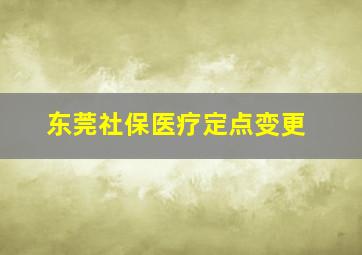 东莞社保医疗定点变更